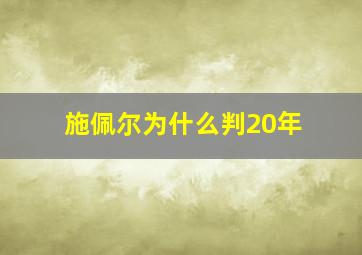 施佩尔为什么判20年